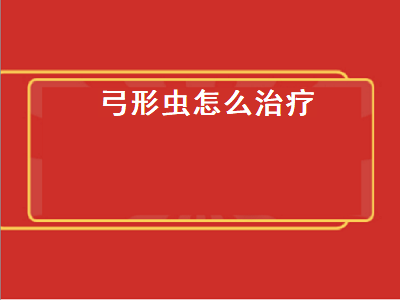 弓形虫怎么治疗